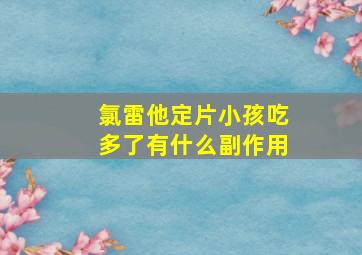 氯雷他定片小孩吃多了有什么副作用